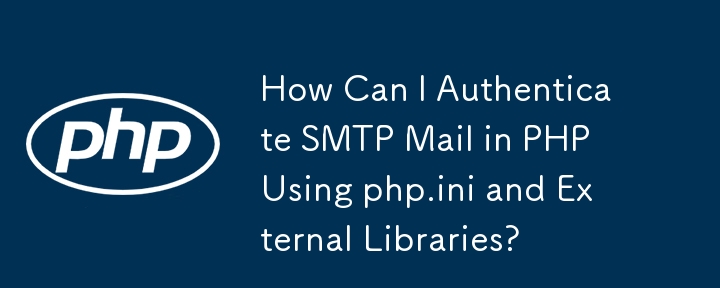 php

How Can I Authenticate SMTP Mail in PHP Using php.ini and External Libraries?